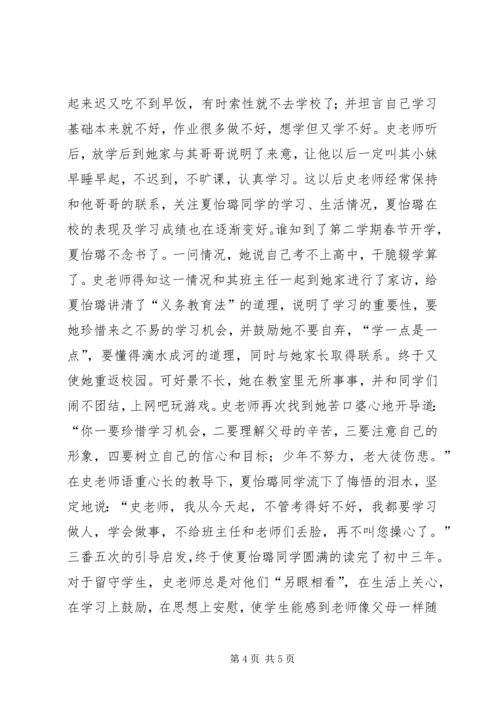 起来迟又吃不到早饭，有时索性就不去学校了；并坦言自己学习基础本来就不好，作业很多做不好，想学但又学不好。史老师听后，放学后到她家与其哥哥说明了来意，让他以后一定叫其小妹早睡早起，不迟到，不旷课，认真学习。这以后史老师经常保持和他哥哥的联系，关注夏怡璐同学的学习、生活情况，夏怡璐在校的表现及学习成绩也在逐渐变好。谁知到了第二学期春节开学，夏怡璐不念书了。一问情况，她说自己考不上高中，干脆辍学算了。史老师得知这一情况和其班主任一起到她家进行了家访，给夏怡璐讲清了“义务教育法”的道理，说明了学习的重要性，要她珍惜来之不易的学习机会，并鼓励她不要自弃，“学一点是一点”，要懂得滴水成河的道理，同时与她家长取得联系。终于又使她重返校园。可好景不长，她在教室里无所事事，并和同学们闹不团结，上网吧玩游戏。史老师再次找到她苦口婆心地开导道：“你一要珍惜学习机会，二要理解父母的辛苦，三要注意自己的形象，四要树立自己的信心和目标；少年不努力，老大徒伤悲。”在史老师语重心长的教导下，夏怡璐同学流下了悔悟的泪水，坚定地说：“史老师，我从今天起，不管考得好不好，我都要学习做人，学会做事，不给班主任和老师们丢脸，再不叫您操心了。”三番五次的引导启发，终于使夏怡璐同学圆满的读完了初中三年。对于留守学生，史老师总是对他们“另眼相看”，在生活上关心，在学习上鼓励，在思想上安慰，使学生能感到老师像父母一样随

第 4 页 共 5 页